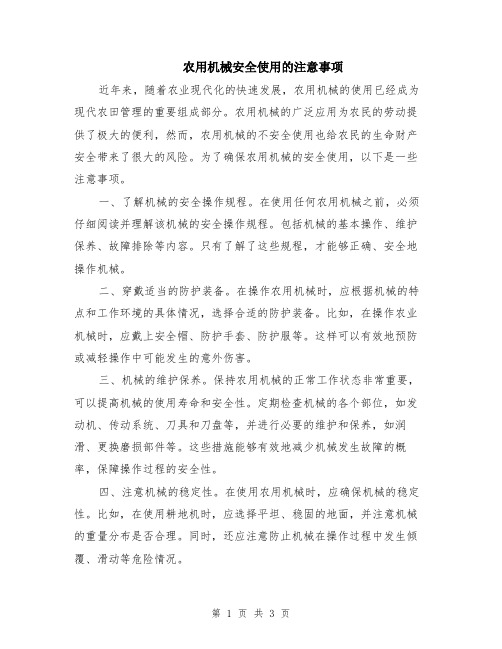 农用机械安全使用的注意事项

近年来，随着农业现代化的快速发展，农用机械的使用已经成为现代农田管理的重要组成部分。农用机械的广泛应用为农民的劳动提供了极大的便利，然而，农用机械的不安全使用也给农民的生命财产安全带来了很大的风险。为了确保农用机械的安全使用，以下是一些注意事项。

一、了解机械的安全操作规程。在使用任何农用机械之前，必须仔细阅读并理解该机械的安全操作规程。包括机械的基本操作、维护保养、故障排除等内容。只有了解了这些规程，才能够正确、安全地操作机械。

二、穿戴适当的防护装备。在操作农用机械时，应根据机械的特点和工作环境的具体情况，选择合适的防护装备。比如，在操作农业机械时，应戴上安全帽、防护手套、防护服等。这样可以有效地预防或减轻操作中可能发生的意外伤害。

三、机械的维护保养。保持农用机械的正常工作状态非常重要，可以提高机械的使用寿命和安全性。定期检查机械的各个部位，如发动机、传动系统、刀具和刀盘等，并进行必要的维护和保养，如润滑、更换磨损部件等。这些措施能够有效地减少机械发生故障的概率，保障操作过程的安全性。

四、注意机械的稳定性。在使用农用机械时，应确保机械的稳定性。比如，在使用耕地机时，应选择平坦、稳固的地面，并注意机械的重量分布是否合理。同时，还应注意防止机械在操作过程中发生倾覆、滑动等危险情况。

第 1 页 共 3 页